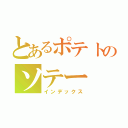 とあるポテトの
ソテー
インデックス